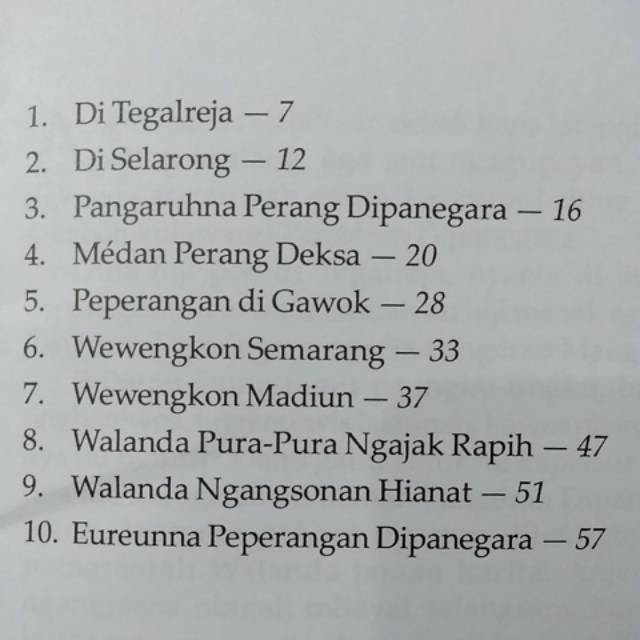 1. Di Tegalreja — 7
2. Di Selarong — 12
3. Pangaruhna Perang Dipanegara — 16
4. Médan Perang Deksa — 20
5. Peperangan di Gawok — 28
6. Wewengkon Semarang — 33
7. Wewengkon Madiun — 37
8. Walanda Pura-Pura Ngajak Rapih — 47
9. Walanda Ngangsonan Hianat — 51
10. Eureunna Peperangan Dipanegara — 57